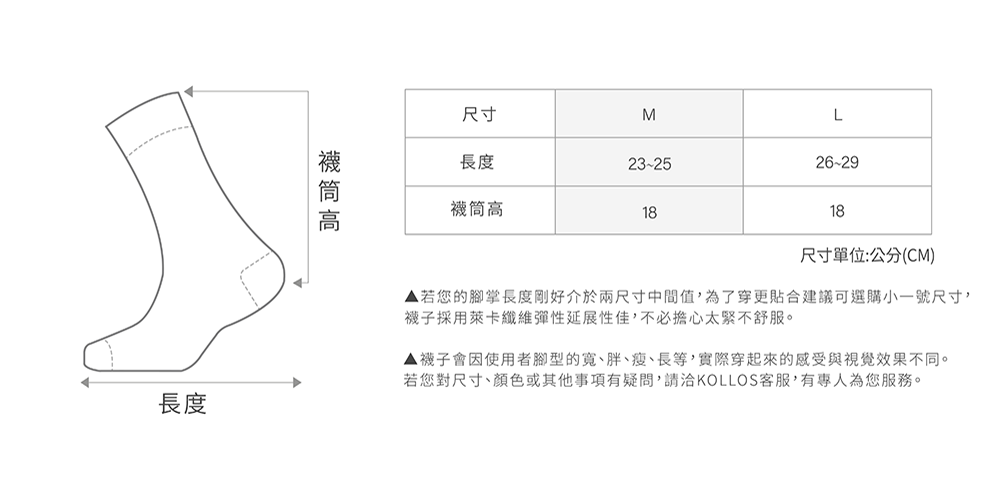 襪筒高

長度

| 尺寸 | M | L |
|---|---|---|
| 長度 | 23~25 | 26~29 |
| 襪筒高 | 18 | 18 |

尺寸單位:公分(CM)

▲若您的腳掌長度剛好介於兩尺寸中間值,為了穿更貼合建議可選購小一號尺寸,襪子採用萊卡纖維彈性延展性佳,不必擔心太緊不舒服。

▲襪子會因使用者腳型的寬、胖、瘦、長等,實際穿起來的感受與視覺效果不同。若您對尺寸、顏色或其他事項有疑問,請洽KOLLOS客服,有專人為您服務。